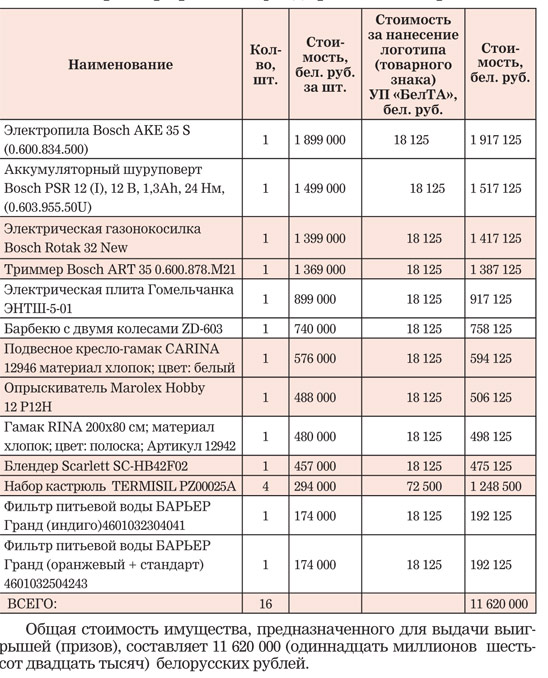 | Наименование | Кол-во, шт. | Стоимость, бел. руб. за шт. | Стоимость за нанесение логотипа (товарного знака) УП «БелТА», бел. руб. | Стоимость, бел. руб. |
|---|---|---|---|---|
| Электропила Bosch AKE 35 S (0.600.834.500) | 1 | 1 899 000 | 18 125 | 1 917 125 |
| Аккумуляторный шуруповерт Bosch PSR 12 (I), 12 В, 1,3Ah, 24 Нм, (0.603.955.50U) | 1 | 1 499 000 | 18 125 | 1 517 125 |
| Электрическая газонокосилка Bosch Rotak 32 New | 1 | 1 399 000 | 18 125 | 1 417 125 |
| Триммер Bosch ART 35 0.600.878.M21 | 1 | 1 369 000 | 18 125 | 1 387 125 |
| Электрическая плита Гомельчанка ЭНТШ-5-01 | 1 | 899 000 | 18 125 | 917 125 |
| Барбекю с двумя колесами ZD-603 | 1 | 740 000 | 18 125 | 758 125 |
| Подвесное кресло-гамак CARINA 12946 материал хлопок; цвет: белый | 1 | 576 000 | 18 125 | 594 125 |
| Опрыскиватель Marolex Hobby 12 P12H | 1 | 488 000 | 18 125 | 506 125 |
| Гамак RINA 200x80 см; материал хлопок; цвет: полоска; Артикул 12942 | 1 | 480 000 | 18 125 | 498 125 |
| Блендер Scarlett SC-HB42F02 | 1 | 457 000 | 18 125 | 475 125 |
| Набор кастрюль TERMISIL PZ00025A | 4 | 294 000 | 72 500 | 1 248 500 |
| Фильтр питьевой воды БАРЬЕР Гранд (индиго)4601032304041 | 1 | 174 000 | 18 125 | 192 125 |
| Фильтр питьевой воды БАРЬЕР Гранд (оранжевый + стандарт) 4601032504243 | 1 | 174 000 | 18 125 | 192 125 |
| ВСЕГО: | 16 | | | 11 620 000 |

Общая стоимость имущества, предназначенного для выдачи выигрышей (призов), составляет 11 620 000 (одиннадцать миллионов шестьсот двадцать тысяч) белорусских рублей.